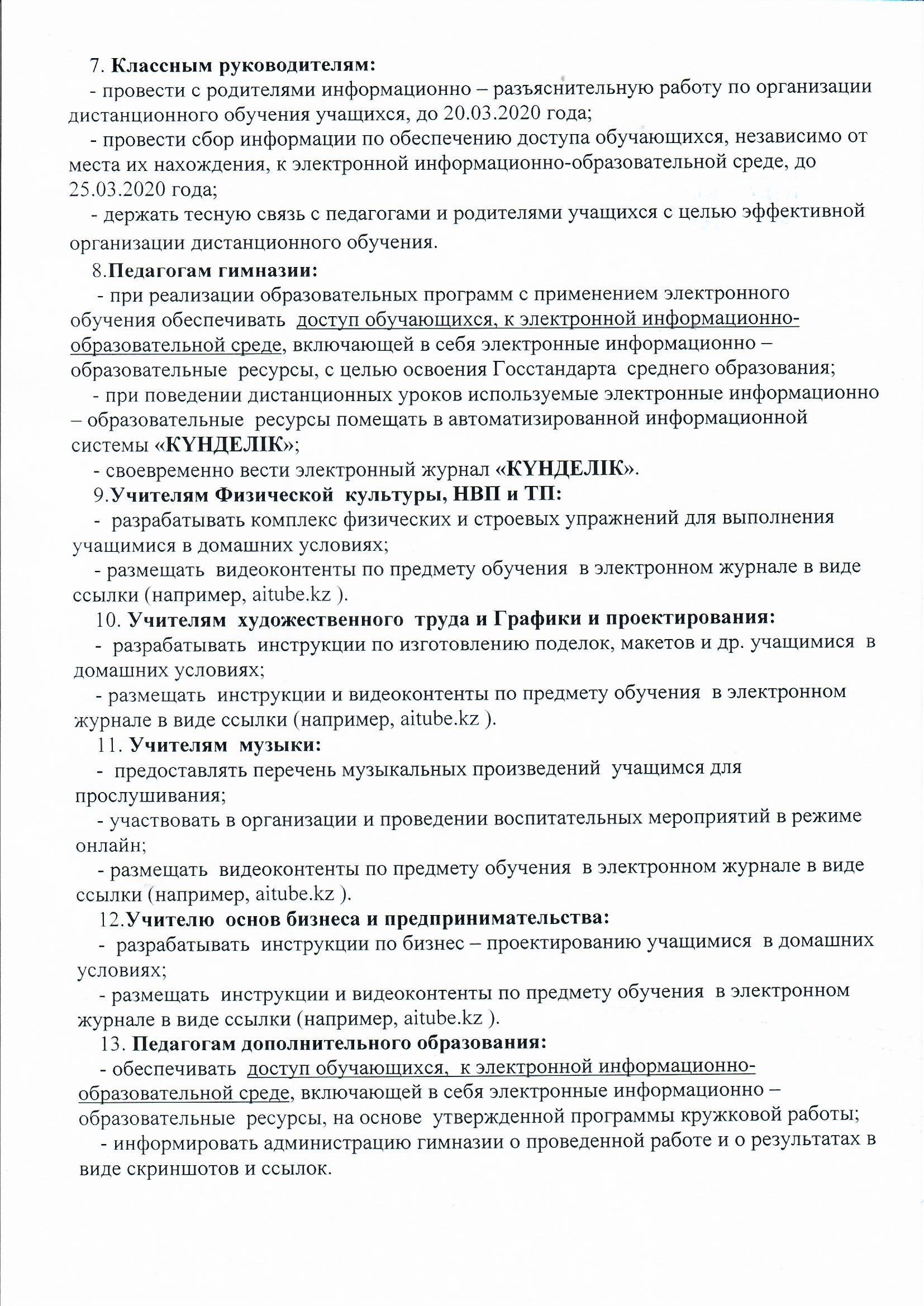 7. Классным руководителям:
- провести с родителями информационно – разъяснительную работу по организации дистанционного обучения учащихся, до 20.03.2020 года;
- провести сбор информации по обеспечению доступа обучающихся, независимо от места их нахождения, к электронной информационно-образовательной среде, до 25.03.2020 года;
- держать тесную связь с педагогами и родителями учащихся с целью эффективной организации дистанционного обучения.
8.Педагогам гимназии:
- при реализации образовательных программ с применением электронного обучения обеспечивать доступ обучающихся, к электронной информационно-образовательной среде, включающей в себя электронные информационно – образовательные ресурсы, с целью освоения Госстандарта среднего образования;
- при поведении дистанционных уроков используемые электронные информационно – образовательные ресурсы помещать в автоматизированной информационной системы «КҮНДЕЛІК»;
- своевременно вести электронный журнал «КҮНДЕЛІК».
9.Учителям Физической культуры, НВП и ТП:
- разрабатывать комплекс физических и строевых упражнений для выполнения учащимися в домашних условиях;
- размещать видеоконтенты по предмету обучения в электронном журнале в виде ссылки (например, aitube.kz ).
10. Учителям художественного труда и Графики и проектирования:
- разрабатывать инструкции по изготовлению поделок, макетов и др. учащимися в домашних условиях;
- размещать инструкции и видеоконтенты по предмету обучения в электронном журнале в виде ссылки (например, aitube.kz ).
11. Учителям музыки:
- предоставлять перечень музыкальных произведений учащимся для прослушивания;
- участвовать в организации и проведении воспитательных мероприятий в режиме онлайн;
- размещать видеоконтенты по предмету обучения в электронном журнале в виде ссылки (например, aitube.kz ).
12.Учителю основ бизнеса и предпринимательства:
- разрабатывать инструкции по бизнес – проектированию учащимися в домашних условиях;
- размещать инструкции и видеоконтенты по предмету обучения в электронном журнале в виде ссылки (например, aitube.kz ).
13. Педагогам дополнительного образования:
- обеспечивать доступ обучающихся, к электронной информационно-образовательной среде, включающей в себя электронные информационно – образовательные ресурсы, на основе утвержденной программы кружковой работы;
- информировать администрацию гимназии о проведенной работе и о результатах в виде скриншотов и ссылок.